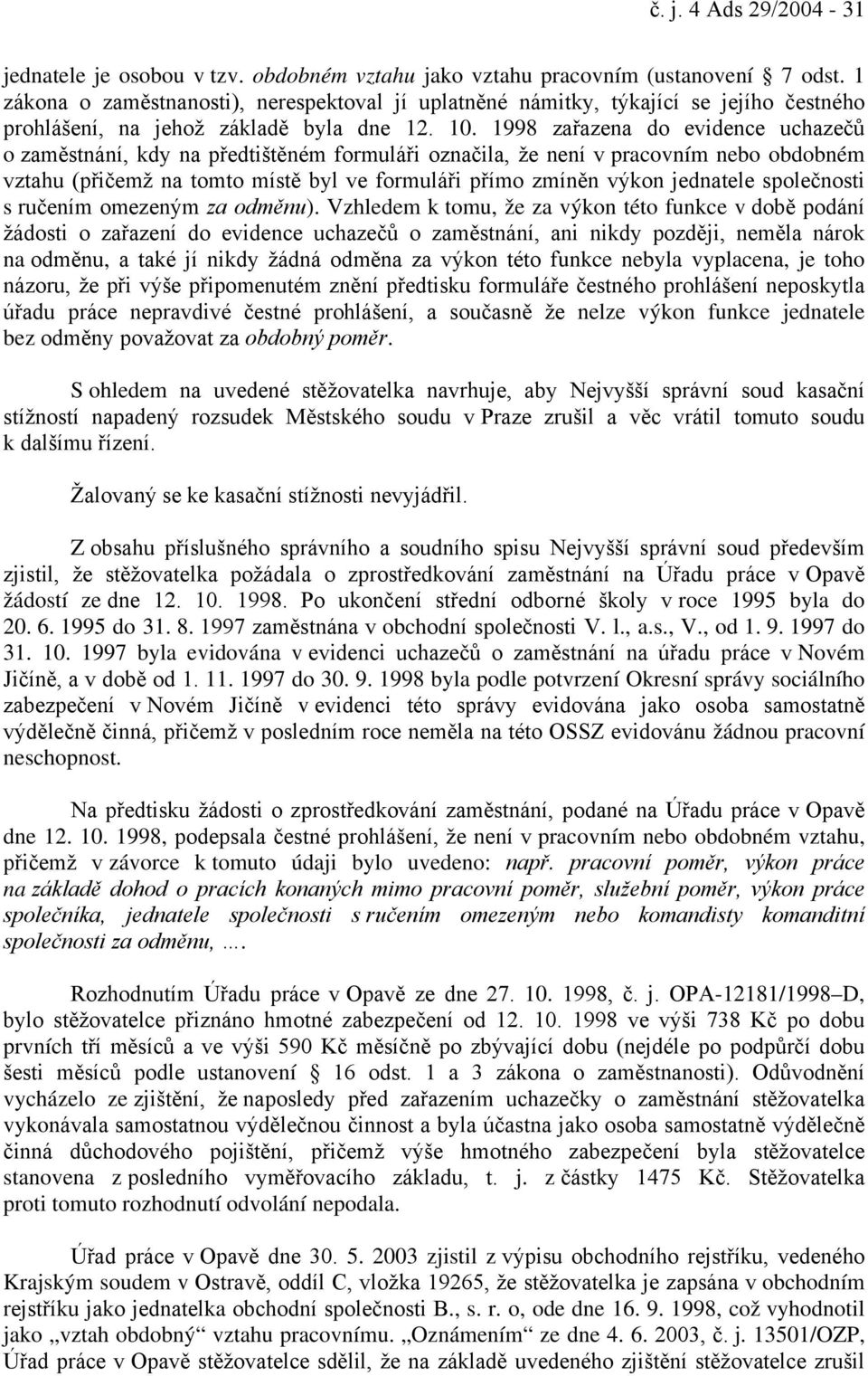 č. j. 4 Ads 29/2004 - 31

jednatele je osobou v tzv. obdobném vztahu jako vztahu pracovním (ustanovení § 7 odst. 1 zákona o zaměstnanosti), nerespektoval jí uplatněné námitky, týkající se jejího čestného prohlášení, na jehož základě byla dne 12. 10. 1998 zařazena do evidence uchazečů o zaměstnání, kdy na předtištěném formuláři označila, že není v pracovním nebo obdobném vztahu (přičemž na tomto místě byl ve formuláři přímo zmíněn výkon jednatele společnosti s ručením omezeným za odměnu). Vzhledem k tomu, že za výkon této funkce v době podání žádosti o zařazení do evidence uchazečů o zaměstnání, ani nikdy později, neměla nárok na odměnu, a také jí nikdy žádná odměna za výkon této funkce nebyla vyplacena, je toho názoru, že při výše připomenutém znění předtisku formuláře čestného prohlášení neposkytla úřadu práce nepravdivé čestné prohlášení, a současně že nelze výkon funkce jednatele bez odměny považovat za obdobný poměr.

S ohledem na uvedené stěžovatelka navrhuje, aby Nejvyšší správní soud kasační stížností napadený rozsudek Městského soudu v Praze zrušil a věc vrátil tomuto soudu k dalšímu řízení.

Žalovaný se ke kasační stížnosti nevyjádřil.

Z obsahu příslušného správního a soudního spisu Nejvyšší správní soud především zjistil, že stěžovatelka požádala o zprostředkování zaměstnání na Úřadu práce v Opavě žádostí ze dne 12. 10. 1998. Po ukončení střední odborné školy v roce 1995 byla do 20. 6. 1995 do 31. 8. 1997 zaměstnána v obchodní společnosti V. l., a.s., V., od 1. 9. 1997 do 31. 10. 1997 byla evidována v evidenci uchazečů o zaměstnání na úřadu práce v Novém Jičíně, a v době od 1. 11. 1997 do 30. 9. 1998 byla podle potvrzení Okresní správy sociálního zabezpečení v Novém Jičíně v evidenci této správy evidována jako osoba samostatně výdělečně činná, přičemž v posledním roce neměla na této OSSZ evidovánu žádnou pracovní neschopnost.

Na předtisku žádosti o zprostředkování zaměstnání, podané na Úřadu práce v Opavě dne 12. 10. 1998, podepsala čestné prohlášení, že není v pracovním nebo obdobném vztahu, přičemž v závorce k tomuto údaji bylo uvedeno: např. pracovní poměr, výkon práce na základě dohod o pracích konaných mimo pracovní poměr, služební poměr, výkon práce společníka, jednatele společnosti s ručením omezeným nebo komandisty komanditní společnosti za odměnu, ….

Rozhodnutím Úřadu práce v Opavě ze dne 27. 10. 1998, č. j. OPA-12181/1998–D, bylo stěžovatelce přiznáno hmotné zabezpečení od 12. 10. 1998 ve výši 738 Kč po dobu prvních tří měsíců a ve výši 590 Kč měsíčně po zbývající dobu (nejdéle po podpůrčí dobu šesti měsíců podle ustanovení § 16 odst. 1 a 3 zákona o zaměstnanosti). Odůvodnění vycházelo ze zjištění, že naposledy před zařazením uchazečky o zaměstnání stěžovatelka vykonávala samostatnou výdělečnou činnost a byla účastna jako osoba samostatně výdělečně činná důchodového pojištění, přičemž výše hmotného zabezpečení byla stěžovatelce stanovena z posledního vyměřovacího základu, t. j. z částky 1475 Kč. Stěžovatelka proti tomuto rozhodnutí odvolání nepodala.

Úřad práce v Opavě dne 30. 5. 2003 zjistil z výpisu obchodního rejstříku, vedeného Krajským soudem v Ostravě, oddíl C, vložka 19265, že stěžovatelka je zapsána v obchodním rejstříku jako jednatelka obchodní společnosti B., s. r. o, ode dne 16. 9. 1998, což vyhodnotil jako „vztah obdobný“ vztahu pracovnímu. „Oznámením“ ze dne 4. 6. 2003, č. j. 13501/OZP, Úřad práce v Opavě stěžovatelce sdělil, že na základě uvedeného zjištění stěžovatelce zrušil